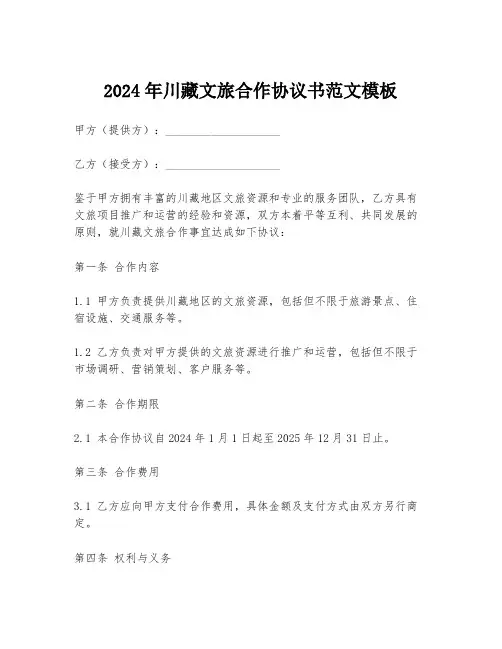 2024年川藏文旅合作协议书范文模板

甲方（提供方）：____________________

乙方（接受方）：____________________

鉴于甲方拥有丰富的川藏地区文旅资源和专业的服务团队，乙方具有文旅项目推广和运营的经验和资源，双方本着平等互利、共同发展的原则，就川藏文旅合作事宜达成如下协议：

第一条 合作内容

1.1 甲方负责提供川藏地区的文旅资源，包括但不限于旅游景点、住宿设施、交通服务等。

1.2 乙方负责对甲方提供的文旅资源进行推广和运营，包括但不限于市场调研、营销策划、客户服务等。

第二条 合作期限

2.1 本合作协议自2024年1月1日起至2025年12月31日止。

第三条 合作费用

3.1 乙方应向甲方支付合作费用，具体金额及支付方式由双方另行商定。

第四条 权利与义务